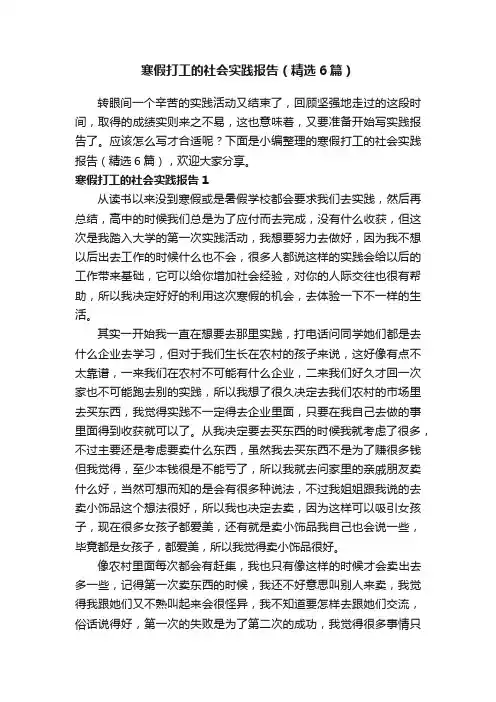 寒假打工的社会实践报告（精选6篇）

转眼间一个辛苦的实践活动又结束了，回顾坚强地走过的这段时间，取得的成绩实则来之不易，这也意味着，又要准备开始写实践报告了。应该怎么写才合适呢？下面是小编整理的寒假打工的社会实践报告（精选6篇），欢迎大家分享。

寒假打工的社会实践报告1

从读书以来没到寒假或是暑假学校都会要求我们去实践，然后再总结，高中的时候我们总是为了应付而去完成，没有什么收获，但这次是我踏入大学的第一次实践活动，我想要努力去做好，因为我不想以后出去工作的时候什么也不会，很多人都说这样的实践会给以后的工作带来基础，它可以给你增加社会经验，对你的人际交往也很有帮助，所以我决定好好的利用这次寒假的机会，去体验一下不一样的生活。

其实一开始我一直在想要去那里实践，打电话问同学她们都是去什么企业去学习，但对于我们生长在农村的孩子来说，这好像有点不太靠谱，一来我们在农村不可能有什么企业，二来我们好久才回一次家也不可能跑去别的实践，所以我想了很久决定去我们农村的市场里去买东西，我觉得实践不一定得去企业里面，只要在我自己去做的事里面得到收获就可以了。从我决定要去买东西的时候我就考虑了很多，不过主要还是考虑要卖什么东西，虽然我去买东西不是为了赚很多钱但我觉得，至少本钱很是不能亏了，所以我就去问家里的亲戚朋友卖什么好，当然可想而知的是会有很多种说法，不过我姐姐跟我说的去卖小饰品这个想法很好，所以我也决定去卖，因为这样可以吸引女孩子，现在很多女孩子都爱美，还有就是卖小饰品我自己也会说一些，毕竟都是女孩子，都爱美，所以我觉得卖小饰品很好。

像农村里面每次都会有赶集，我也只有像这样的时候才会卖出去多一些，记得第一次卖东西的时候，我还不好意思叫别人来卖，我觉得我跟她们又不熟叫起来会很怪异，我不知道要怎样去跟她们交流，俗话说得好，第一次的失败是为了第二次的成功，我觉得很多事情只